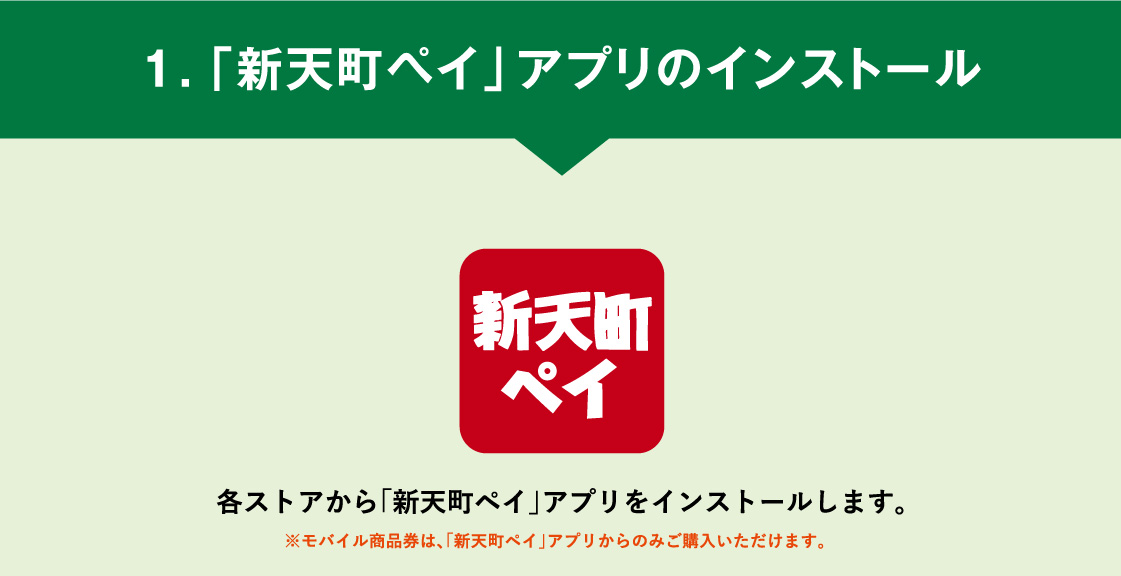 1.「新天町ペイ」アプリのインストール

新天町
ペイ

各ストアから「新天町ペイ」アプリをインストールします。

※モバイル商品券は、「新天町ペイ」アプリからのみご購入いただけます。